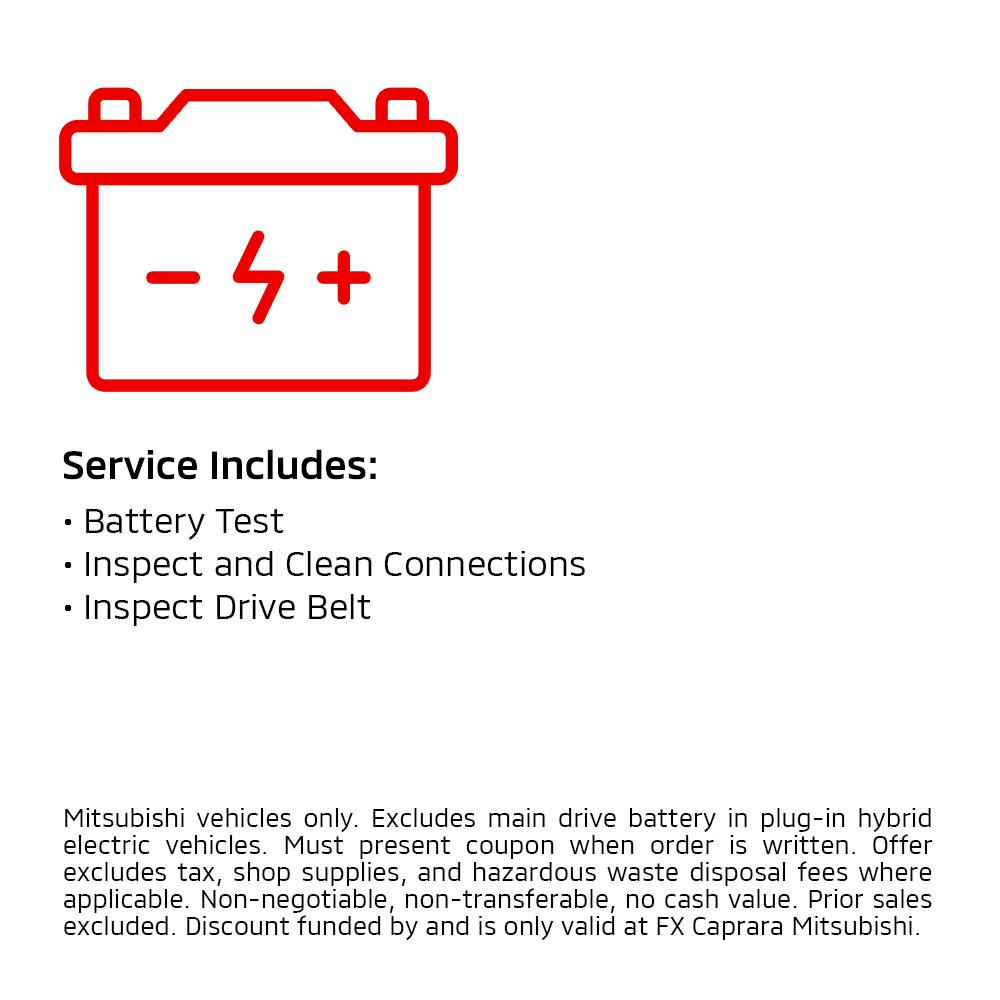 Service Includes:
• Battery Test
• Inspect and Clean Connections
• Inspect Drive Belt

Mitsubishi vehicles only. Excludes main drive battery in plug-in hybrid electric vehicles. Must present coupon when order is written. Offer excludes tax, shop supplies, and hazardous waste disposal fees where applicable. Non-negotiable, non-transferable, no cash value. Prior sales excluded. Discount funded by and is only valid at FX Caprara Mitsubishi.